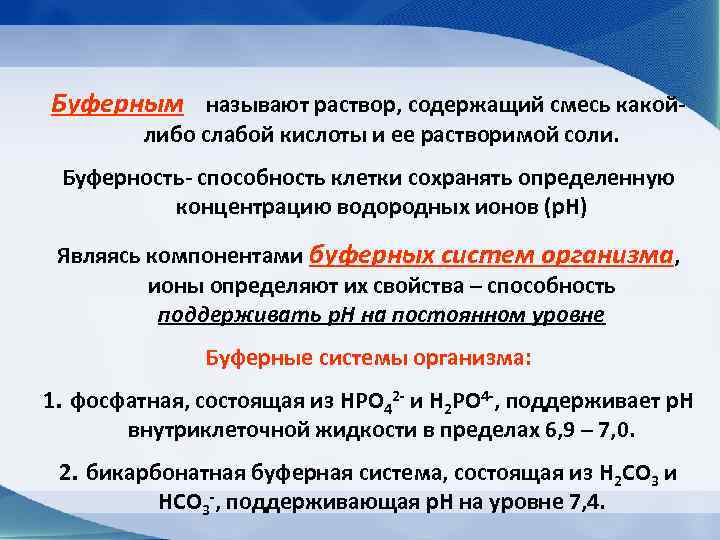 Буферным называют раствор, содержащий смесь какой-либо слабой кислоты и ее растворимой соли.

Буферность- способность клетки сохранять определенную концентрацию водородных ионов (рН)

Являясь компонентами буферных систем организма, ионы определяют их свойства – способность поддерживать рН на постоянном уровне

Буферные системы организма:

1. фосфатная, состоящая из $HPO_4^{2-}$ и $H_2PO^{4-}$, поддерживает рН внутриклеточной жидкости в пределах 6,9 – 7,0.

2. бикарбонатная буферная система, состоящая из $H_2CO_3$ и $HCO_3^-$, поддерживающая рН на уровне 7,4.